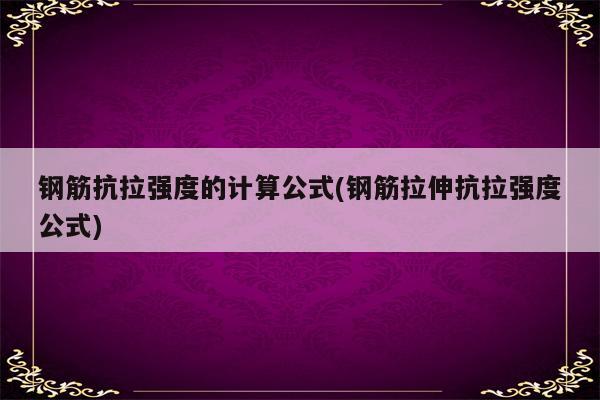 钢筋抗拉强度的计算公式(钢筋拉伸抗拉强度公式)